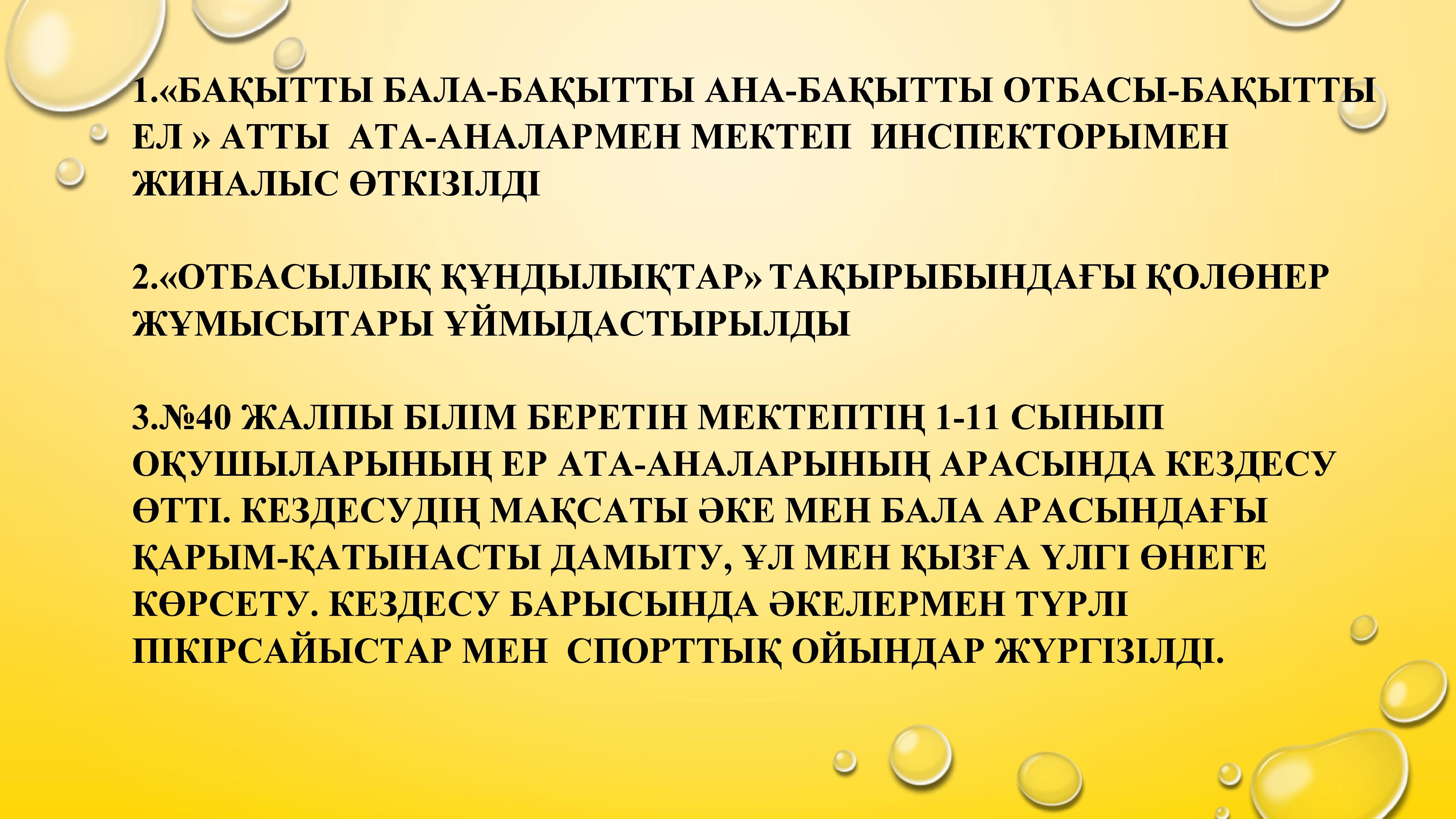 1.«БАҚЫТТЫ БАЛА-БАҚЫТТЫ АНА-БАҚЫТТЫ ОТБАСЫ-БАҚЫТТЫ ЕЛ » АТТЫ АТА-АНАЛАРМЕН МЕКТЕП ИНСПЕКТОРЫМЕН ЖИНАЛЫС ӨТКІЗІЛДІ

2.«ОТБАСЫЛЫҚ ҚҰНДЫЛЫҚТАР» ТАҚЫРЫБЫНДАҒЫ ҚОЛӨНЕР ЖҰМЫСЫТАРЫ ҰЙМЫДАСТЫРЫЛДЫ

3.№40 ЖАЛПЫ БІЛІМ БЕРЕТІН МЕКТЕПТІҢ 1-11 СЫНЫП ОҚУШЫЛАРЫНЫҢ ЕР АТА-АНАЛАРЫНЫҢ АРАСЫНДА КЕЗДЕСУ ӨТТІ. КЕЗДЕСУДІҢ МАҚСАТЫ ӘКЕ МЕН БАЛА АРАСЫНДАҒЫ ҚАРЫМ-ҚАТЫНАСТЫ ДАМЫТУ, ҰЛ МЕН ҚЫЗҒА ҮЛГІ ӨНЕГЕ КӨРСЕТУ. КЕЗДЕСУ БАРЫСЫНДА ӘКЕЛЕРМЕН ТҮРЛІ ПІКІРСАЙЫСТАР МЕН СПОРТТЫҚ ОЙЫНДАР ЖҮРГІЗІЛДІ.